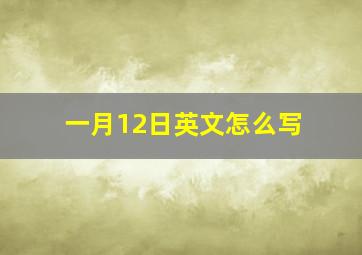 一月12日英文怎么写